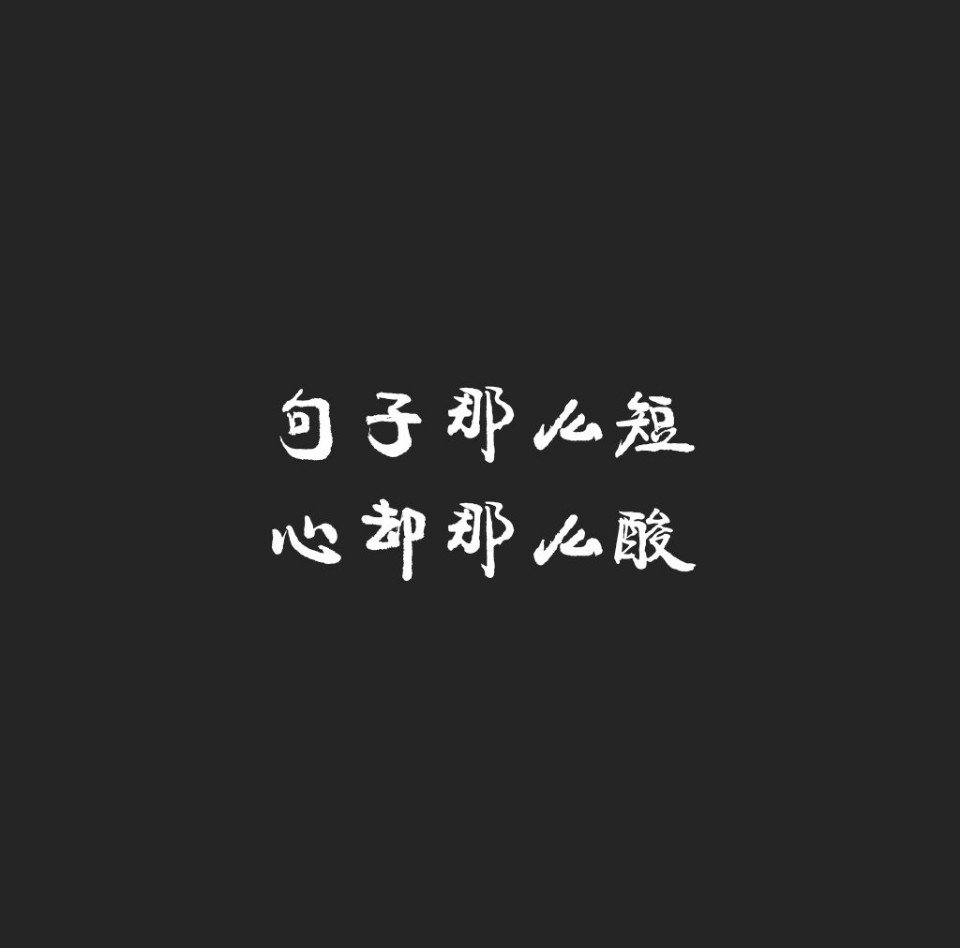 句子那么短
心却那么酸